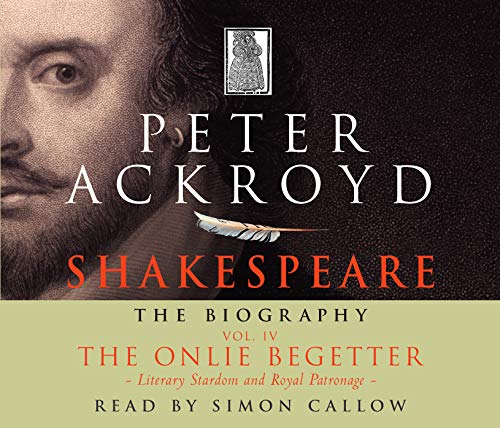 PETER ACKROYD

SHAKESPEARE

THE BIOGRAPHY

VOL. IV

THE ONLIE BEGETTER

- Literary Stardom and Royal Patronage -

READ BY SIMON CALLOW